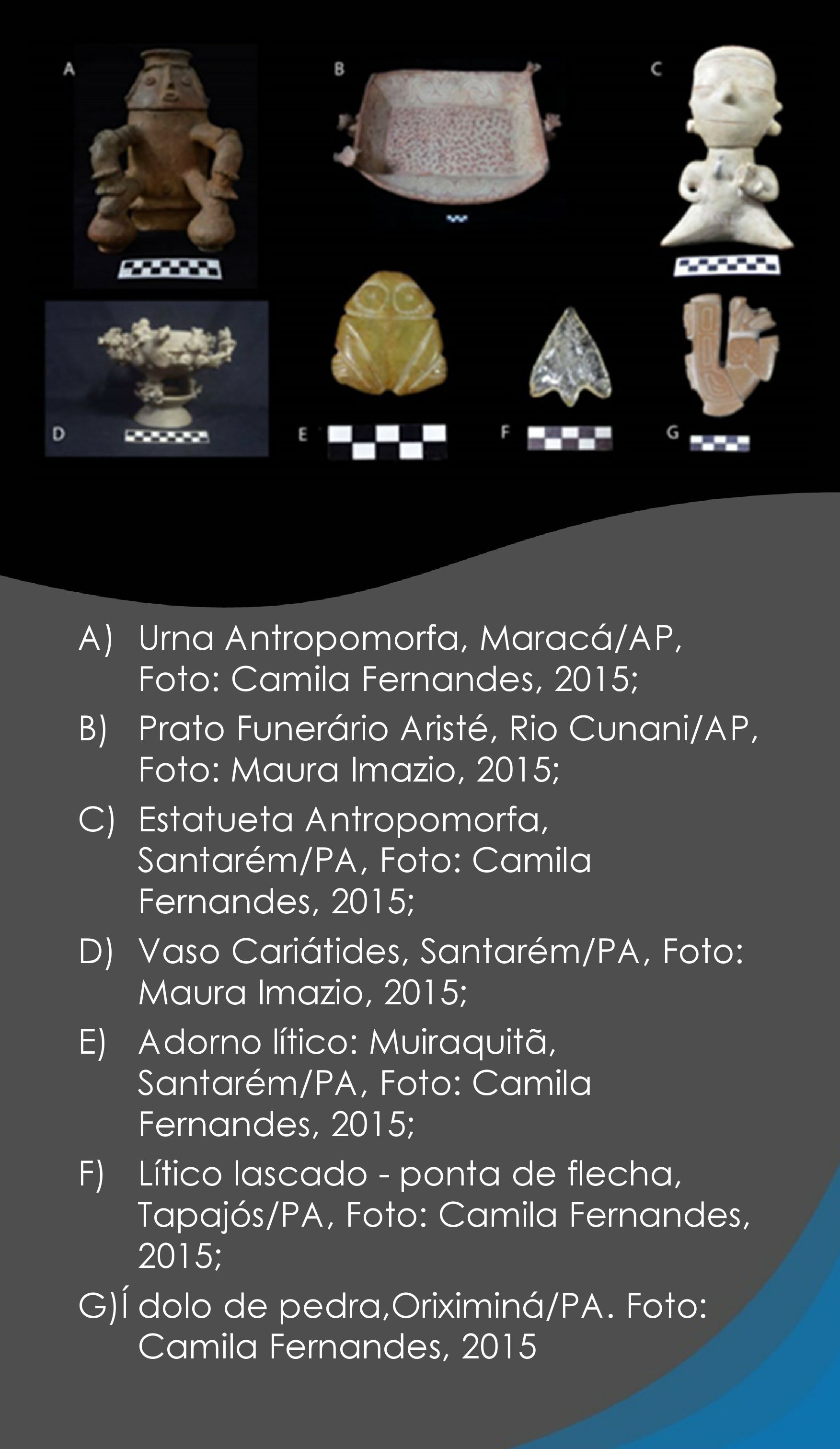 A

B

C

D

E

F

G

A) Urna Antropomorfa, Maracá/AP, Foto: Camila Fernandes, 2015;

B) Prato Funerário Aristé, Rio Cunani/AP, Foto: Maura Imazio, 2015;

C) Estatueta Antropomorfa, Santarém/PA, Foto: Camila Fernandes, 2015;

D) Vaso Cariátides, Santarém/PA, Foto: Maura Imazio, 2015;

E) Adorno lítico: Muiraquitã, Santarém/PA, Foto: Camila Fernandes, 2015;

F) Lítico lascado - ponta de flecha, Tapajós/PA, Foto: Camila Fernandes, 2015;

G)Í dolo de pedra,Oriximiná/PA. Foto: Camila Fernandes, 2015